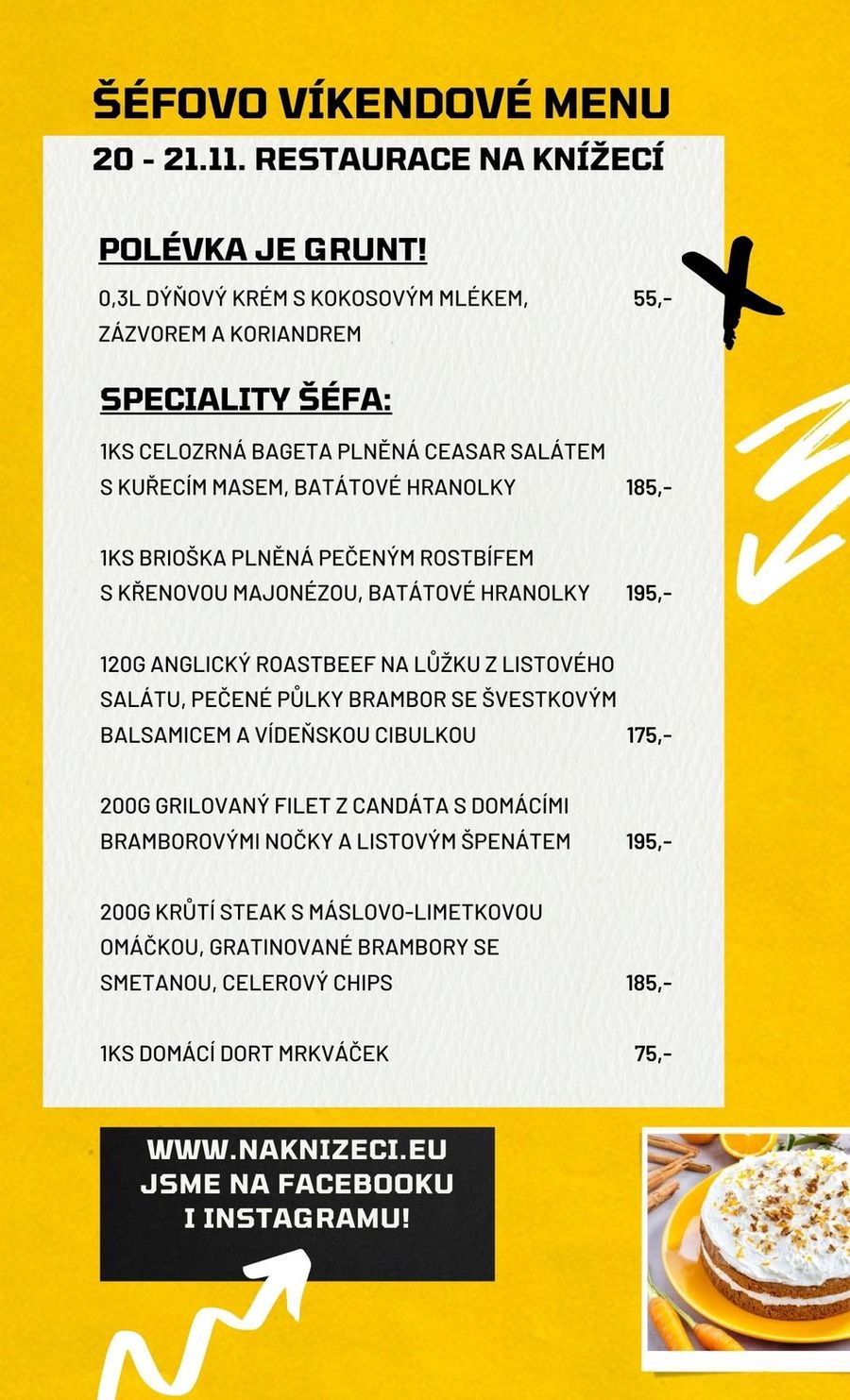 ŠÉFOVO VÍKENDOVÉ MENU

20 - 21.11. RESTAURACE NA KNÍŽECÍ

POLÉVKA JE GRUNT!

0,3L DÝŇOVÝ KRÉM S KOKOSOVÝM MLÉKEM, ZÁZVOREM A KORIANDREM 55,-

SPECIALITY ŠÉFA:

1KS CELOZRNÁ BAGETA PLNĚNÁ CEASAR SALÁTEM S KUŘECÍM MASEM, BATÁTOVÉ HRANOLKY 185,-

1KS BRIOŠKA PLNĚNÁ PEČENÝM ROSTBÍFEM S KŘENOVOU MAJONÉZOU, BATÁTOVÉ HRANOLKY 195,-

120G ANGLICKÝ ROASTBEEF NA LŮŽKU Z LISTOVÉHO SALÁTU, PEČENÉ PŮLKY BRAMBOR SE ŠVESTKOVÝM BALSAMICEM A VÍDEŇSKOU CIBULKOU 175,-

200G GRILOVANÝ FILET Z CANDÁTA S DOMÁCÍMI BRAMBOROVÝMI NOČKY A LISTOVÝM ŠPENÁTEM 195,-

200G KRŮTÍ STEAK S MÁSLOVO-LIMETKOVOU OMÁČKOU, GRATINOVANÉ BRAMBORY SE SMETANOU, CELEROVÝ CHIPS 185,-

1KS DOMÁCÍ DORT MRKVÁČEK 75,-

WWW.NAKNIZECI.EU
JSME NA FACEBOOKU
I INSTAGRAMU!